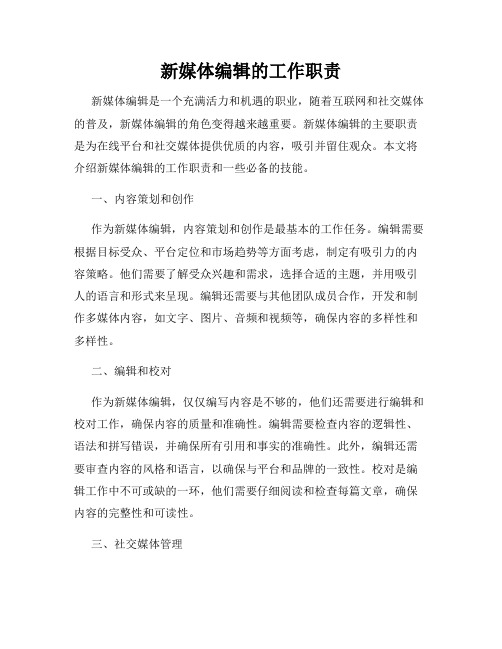 新媒体编辑的工作职责

新媒体编辑是一个充满活力和机遇的职业，随着互联网和社交媒体的普及，新媒体编辑的角色变得越来越重要。新媒体编辑的主要职责是为在线平台和社交媒体提供优质的内容，吸引并留住观众。本文将介绍新媒体编辑的工作职责和一些必备的技能。

一、内容策划和创作

作为新媒体编辑，内容策划和创作是最基本的工作任务。编辑需要根据目标受众、平台定位和市场趋势等方面考虑，制定有吸引力的内容策略。他们需要了解受众兴趣和需求，选择合适的主题，并用吸引人的语言和形式来呈现。编辑还需要与其他团队成员合作，开发和制作多媒体内容，如文字、图片、音频和视频等，确保内容的多样性和多样性。

二、编辑和校对

作为新媒体编辑，仅仅编写内容是不够的，他们还需要进行编辑和校对工作，确保内容的质量和准确性。编辑需要检查内容的逻辑性、语法和拼写错误，并确保所有引用和事实的准确性。此外，编辑还需要审查内容的风格和语言，以确保与平台和品牌的一致性。校对是编辑工作中不可或缺的一环，他们需要仔细阅读和检查每篇文章，确保内容的完整性和可读性。

三、社交媒体管理